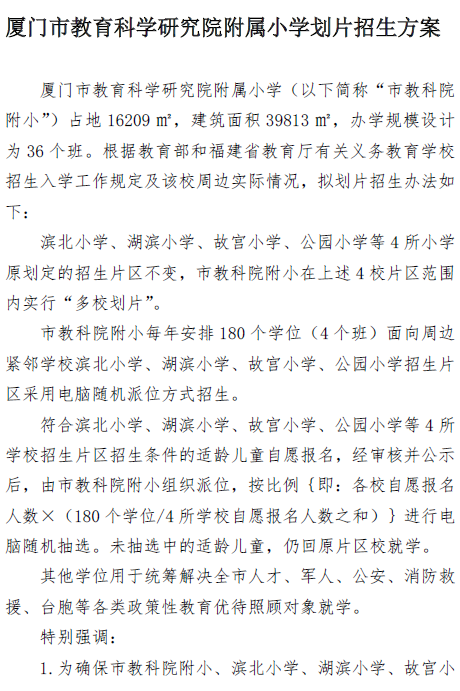 厦门市教育科学研究院附属小学划片招生方案

厦门市教育科学研究院附属小学（以下简称“市教科院附小”）占地 16209 ㎡，建筑面积 39813 ㎡，办学规模设计为 36 个班。根据教育部和福建省教育厅有关义务教育学校招生入学工作规定及该校周边实际情况，拟划片招生办法如下：

滨北小学、湖滨小学、故宫小学、公园小学等 4 所小学原划定的招生片区不变，市教科院附小在上述 4 校片区范围内实行“多校划片”。

市教科院附小每年安排 180 个学位（4 个班）面向周边紧邻学校滨北小学、湖滨小学、故宫小学、公园小学招生片区采用电脑随机派位方式招生。

符合滨北小学、湖滨小学、故宫小学、公园小学等 4 所学校招生片区招生条件的适龄儿童自愿报名，经审核并公示后，由市教科院附小组织派位，按比例｛即：各校自愿报名人数×（180 个学位/4 所学校自愿报名人数之和）｝进行电脑随机抽选。未抽选中的适龄儿童，仍回原片区校就学。

其他学位用于统筹解决全市人才、军人、公安、消防救援、台胞等各类政策性教育优待照顾对象就学。

特别强调：

1. 为确保市教科院附小、滨北小学、湖滨小学、故宫小